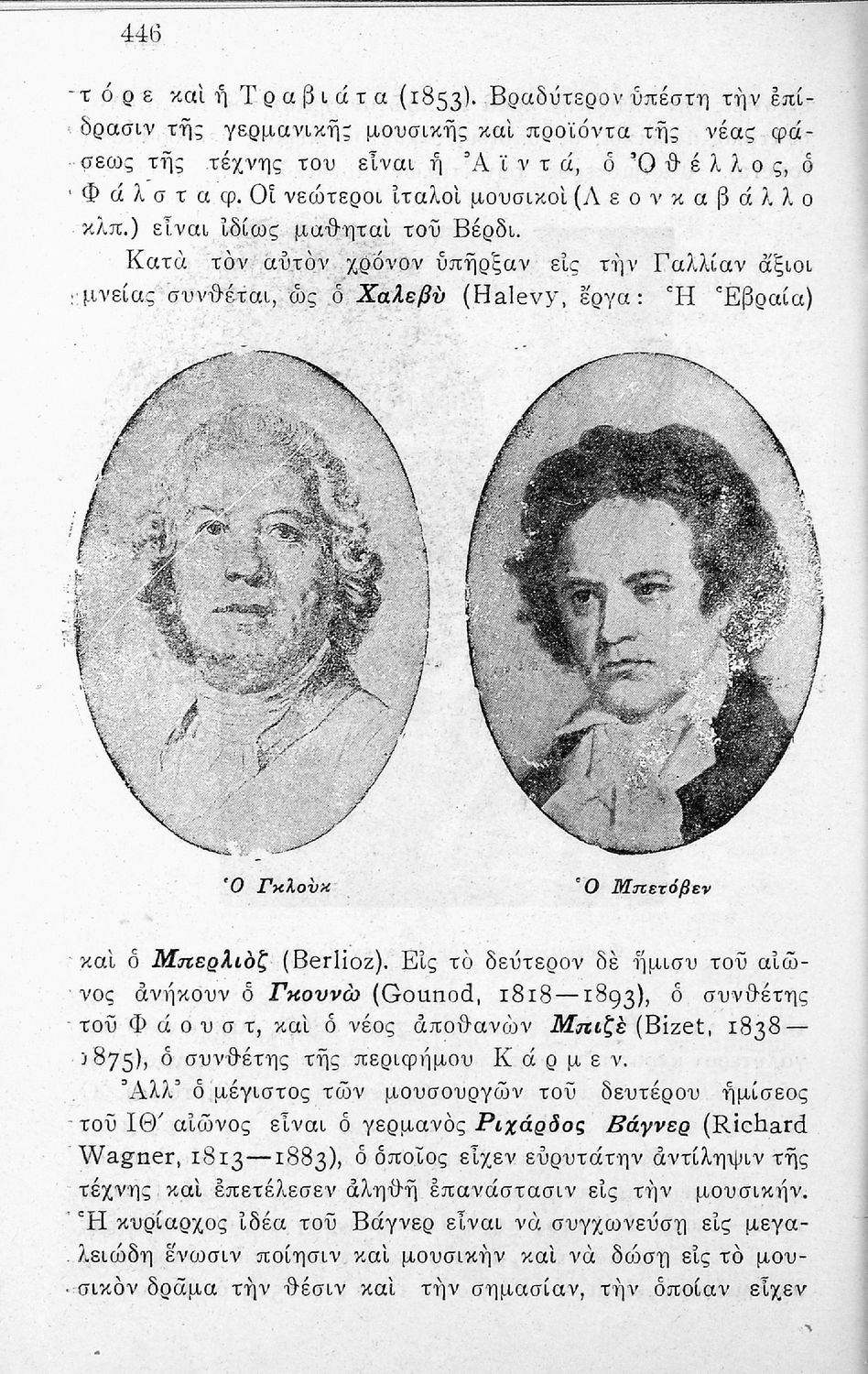 446

τόρε καὶ ἡ Τραβιάτα (1853). Βραδύτερον ὑπέστη τὴν ἐπίδρασιν τῆς γερμανικῆς μουσικῆς καὶ προϊόντα τῆς νέας φάσεως τῆς τέχνης του εἶναι ἡ Ἀϊντά, ὁ Ὀθέλλος, ὁ Φάλσταφ. Οἱ νεώτεροι ἰταλοὶ μουσικοὶ (Λεονκαβάλλο κλπ.) εἶναι ἰδίως μαθηταὶ τοῦ Βέρδι.

Κατὰ τὸν αὐτὸν χρόνον ὑπῆρξαν εἰς τὴν Γαλλίαν ἄξιοι μνείας συνθέται, ὡς ὁ Χαλεβὺ (Halevy, ἔργα: Ἡ Ἑβραία)

Ὁ Γκλοὺκ

Ὁ Μπετόβεν

καὶ ὁ Μπερλιὸζ (Berlioz). Εἰς τὸ δεύτερον δὲ ἥμισυ τοῦ αἰῶνος ἀνήκουν ὁ Γκουνὼ (Gounod, 1818—1893), ὁ συνθέτης τοῦ Φάουστ, καὶ ὁ νέος ἀποθανὼν Μπιζὲ (Bizet, 1838—1875), ὁ συνθέτης τῆς περιφήμου Κάρμεν.

Ἀλλ' ὁ μέγιστος τῶν μουσουργῶν τοῦ δευτέρου ἡμίσεος τοῦ ΙΘ' αἰῶνος εἶναι ὁ γερμανὸς Ριχάρδος Βάγνερ (Richard Wagner, 1813—1883), ὁ ὁποῖος εἶχεν εὐρυτάτην ἀντίληψιν τῆς τέχνης καὶ ἐπετέλεσεν ἀληθῆ ἐπανάστασιν εἰς τὴν μουσικήν. Ἡ κυρίαρχος ἰδέα τοῦ Βάγνερ εἶναι νὰ συγχωνεύσῃ εἰς μεγαλειώδη ἕνωσιν ποίησιν καὶ μουσικὴν καὶ νὰ δώσῃ εἰς τὸ μουσικὸν δρᾶμα τὴν θέσιν καὶ τὴν σημασίαν, τὴν ὁποίαν εἶχεν